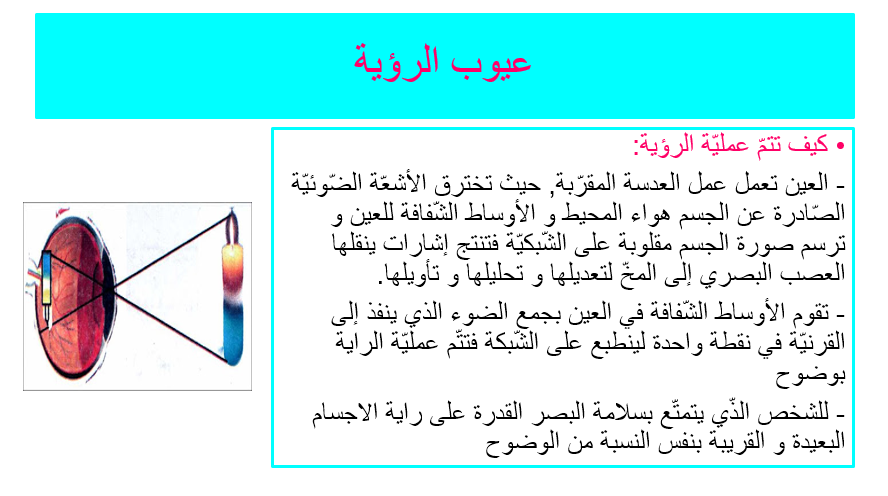 عيوب الرؤية

• كيف تتمّ عمليّة الرؤية:

- العين تعمل عمل العدسة المقرّبة, حيث تخترق الأشعّة الضّوئيّة الصّادرة عن الجسم هواء المحيط و الأوساط الشّفافة للعين و ترسم صورة الجسم مقلوبة على الشّبكيّة فتنتج إشارات ينقلها العصب البصري إلى المخّ لتعديلها و تحليلها و تأويلها.

- تقوم الأوساط الشّفافة في العين بجمع الضوء الذي ينفذ إلى القرنيّة في نقطة واحدة لينطبع على الشّبكة فتتّم عمليّة الراية بوضوح

- للشخص الذّي يتمتّع بسلامة البصر القدرة على راية الاجسام البعيدة و القريبة بنفس النسبة من الوضوح